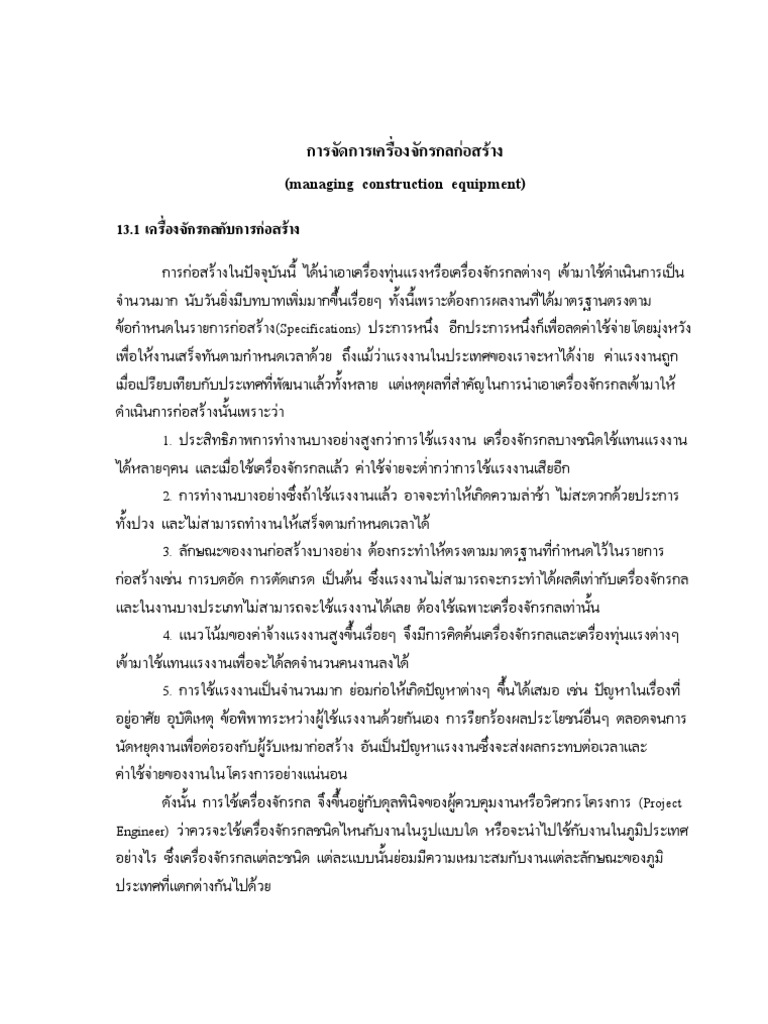 การจัดการเครื่องจักรกลก่อสร้าง

(managing construction equipment)

13.1 เครื่องจักรกลกับการก่อสร้าง

การก่อสร้างในปัจจุบันนี้ ได้นำเอาเครื่องทุ่นแรงหรือเครื่องจักรกลต่างๆ เข้ามาใช้ดำเนินการเป็นจำนวนมาก นับวันยิ่งมีบทบาทเพิ่มมากขึ้นเรื่อยๆ ทั้งนี้เพราะต้องการผลงานที่ได้มาตรฐานตรงตามข้อกำหนดในรายการก่อสร้าง(Specifications) ประการหนึ่ง อีกประการหนึ่งก็เพื่อลดค่าใช้จ่ายโดยมุ่งหวังเพื่อให้งานเสร็จทันตามกำหนดเวลาด้วย ถึงแม้ว่าแรงงานในประเทศของเราจะหาได้ง่าย ค่าแรงงานถูกเมื่อเปรียบเทียบกับประเทศที่พัฒนาแล้วทั้งหลาย แต่เหตุผลที่สำคัญในการนำเอาเครื่องจักรกลเข้ามาให้ดำเนินการก่อสร้างนั้นเพราะว่า

1. ประสิทธิภาพการทำงานบางอย่างสูงกว่าการใช้แรงงาน เครื่องจักรกลบางชนิดใช้แทนแรงงานได้หลายๆคน และเมื่อใช้เครื่องจักรกลแล้ว ค่าใช้จ่ายจะต่ำกว่าการใช้แรงงานเสียอีก

2. การทำงานบางอย่างซึ่งถ้าใช้แรงงานแล้ว อาจจะทำให้เกิดความล่าช้า ไม่สะดวกด้วยประการทั้งปวง และไม่สามารถทำงานให้เสร็จตามกำหนดเวลาได้

3. ลักษณะของงานก่อสร้างบางอย่าง ต้องกระทำให้ตรงตามมาตรฐานที่กำหนดไว้ในรายการก่อสร้างเช่น การบดอัด การตัดเกรด เป็นต้น ซึ่งแรงงานไม่สามารถจะกระทำได้ผลดีเท่ากับเครื่องจักรกล และในงานบางประเภทไม่สามารถจะใช้แรงงานได้เลย ต้องใช้เฉพาะเครื่องจักรกลเท่านั้น

4. แนวโน้มของค่าจ้างแรงงานสูงขึ้นเรื่อยๆ จึงมีการคิดค้นเครื่องจักรกลและเครื่องทุ่นแรงต่างๆ เข้ามาใช้แทนแรงงานเพื่อจะได้ลดจำนวนคนงานลงได้

5. การใช้แรงงานเป็นจำนวนมาก ย่อมก่อให้เกิดปัญหาต่างๆ ขึ้นได้เสมอ เช่น ปัญหาในเรื่องที่อยู่อาศัย อุบัติเหตุ ข้อพิพาทระหว่างผู้ใช้แรงงานด้วยกันเอง การเรียกร้องผลประโยชน์อื่นๆ ตลอดจนการนัดหยุดงานเพื่อต่อรองกับผู้รับเหมาก่อสร้าง อันเป็นปัญหาแรงงานซึ่งจะส่งผลกระทบต่อเวลาและค่าใช้จ่ายของงานในโครงการอย่างแน่นอน

ดังนั้น การใช้เครื่องจักรกล จึงขึ้นอยู่กับดุลพินิจของผู้ควบคุมงานหรือวิศวกรโครงการ (Project Engineer) ว่าควรจะใช้เครื่องจักรกลชนิดไหนกับงานในรูปแบบใด หรือจะนำไปใช้กับงานในภูมิประเทศอย่างไร ซึ่งเครื่องจักรกลแต่ละชนิด แต่ละแบบนั้นย่อมมีความเหมาะสมกับงานแต่ละลักษณะของภูมิประเทศที่แตกต่างกันไปด้วย